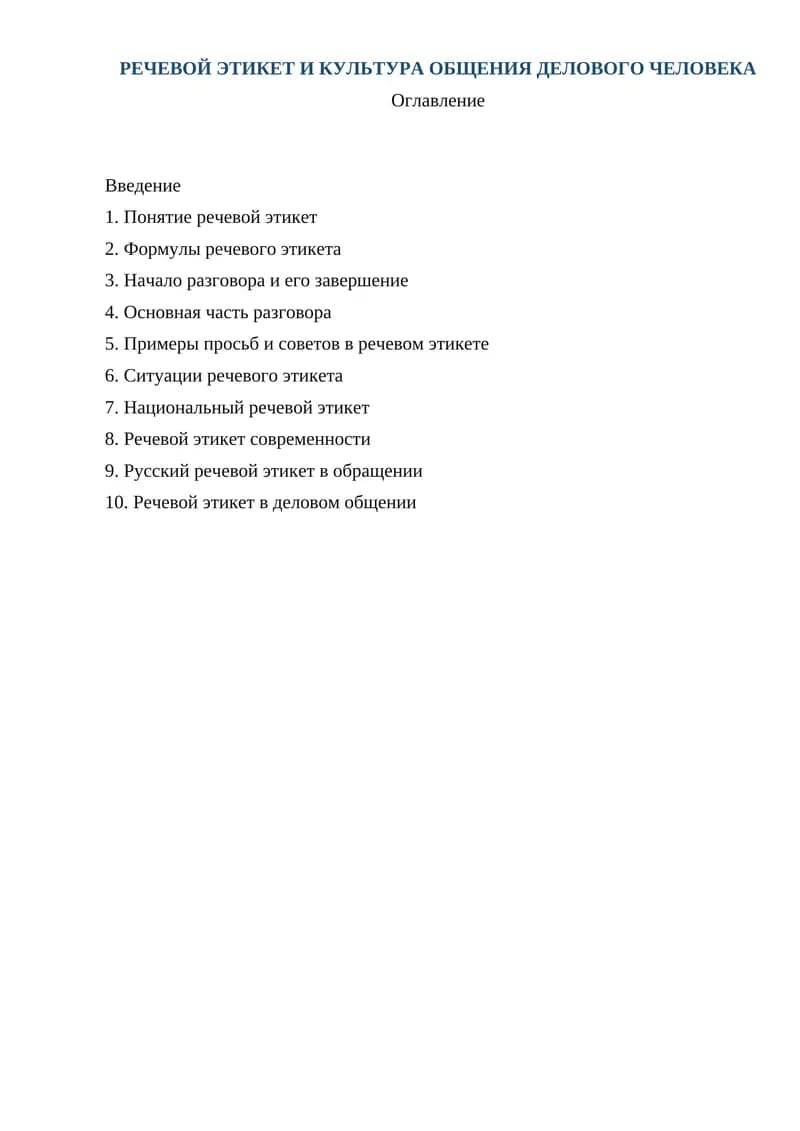 РЕЧЕВОЙ ЭТИКЕТ И КУЛЬТУРА ОБЩЕНИЯ ДЕЛОВОГО ЧЕЛОВЕКА

Оглавление

Введение
1. Понятие речевой этикет
2. Формулы речевого этикета
3. Начало разговора и его завершение
4. Основная часть разговора
5. Примеры просьб и советов в речевом этикете
6. Ситуации речевого этикета
7. Национальный речевой этикет
8. Речевой этикет современности
9. Русский речевой этикет в обращении
10. Речевой этикет в деловом общении